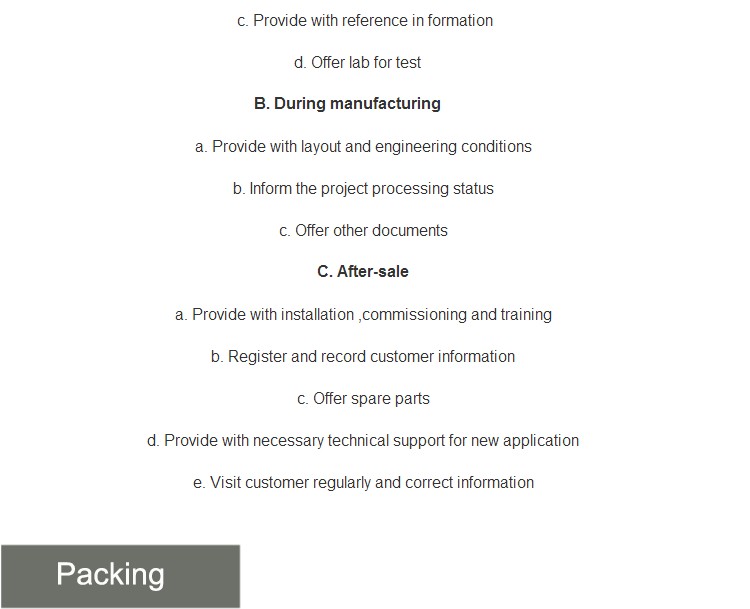 c. Provide with reference in formation

d. Offer lab for test

B. During manufacturing

a. Provide with layout and engineering conditions

b. Inform the project processing status

c. Offer other documents

C. After-sale

a. Provide with installation ,commissioning and training

b. Register and record customer information

c. Offer spare parts

d. Provide with necessary technical support for new application

e. Visit customer regularly and correct information

Packing